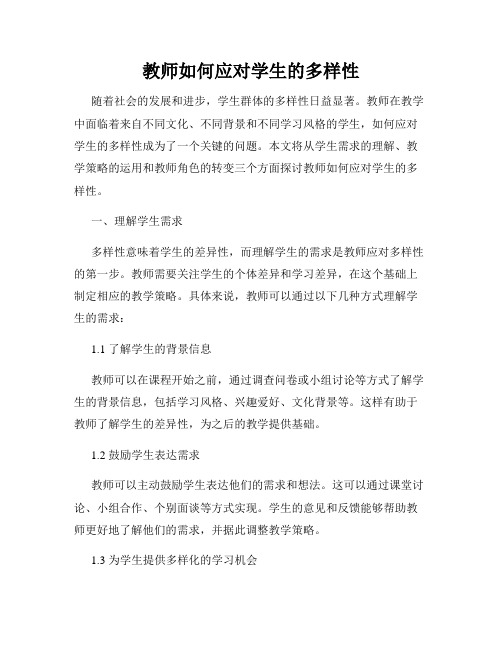 教师如何应对学生的多样性

随着社会的发展和进步，学生群体的多样性日益显著。教师在教学中面临着来自不同文化、不同背景和不同学习风格的学生，如何应对学生的多样性成为了一个关键的问题。本文将从学生需求的理解、教学策略的运用和教师角色的转变三个方面探讨教师如何应对学生的多样性。

一、理解学生需求

多样性意味着学生的差异性，而理解学生的需求是教师应对多样性的第一步。教师需要关注学生的个体差异和学习差异，在这个基础上制定相应的教学策略。具体来说，教师可以通过以下几种方式理解学生的需求：

1.1 了解学生的背景信息

教师可以在课程开始之前，通过调查问卷或小组讨论等方式了解学生的背景信息，包括学习风格、兴趣爱好、文化背景等。这样有助于教师了解学生的差异性，为之后的教学提供基础。

1.2 鼓励学生表达需求

教师可以主动鼓励学生表达他们的需求和想法。这可以通过课堂讨论、小组合作、个别面谈等方式实现。学生的意见和反馈能够帮助教师更好地了解他们的需求，并据此调整教学策略。

1.3 为学生提供多样化的学习机会